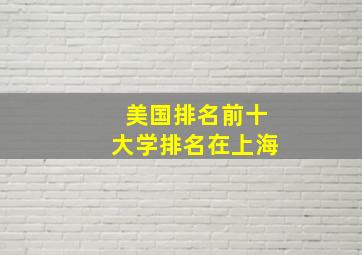 美国排名前十
大学排名在上海